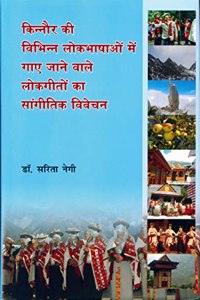 किन्नौर की विभिन्न लोकभाषाओं में गाए जाने वाले लोकगीतों का सांगीतिक विवेचन

डॉ. सरिता नेगी